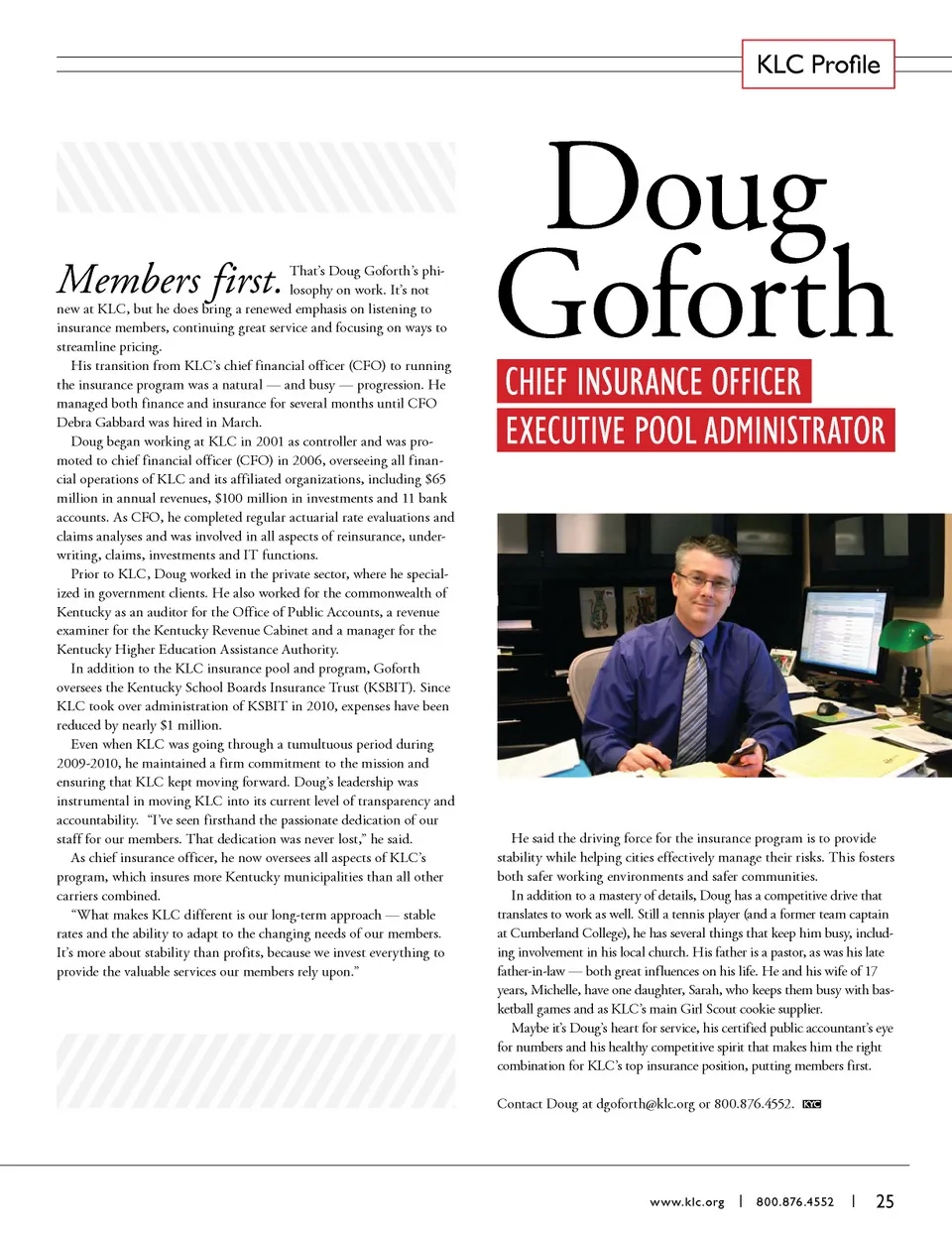 KLC Profile

Doug Goforth

CHIEF INSURANCE OFFICER

EXECUTIVE POOL ADMINISTRATOR

Members first. That's Doug Goforth's philosophy on work. It's not new at KLC, but he does bring a renewed emphasis on listening to insurance members, continuing great service and focusing on ways to streamline pricing.

His transition from KLC's chief financial officer (CFO) to running the insurance program was a natural — and busy — progression. He managed both finance and insurance for several months until CFO Debra Gabbard was hired in March.

Doug began working at KLC in 2001 as controller and was promoted to chief financial officer (CFO) in 2006, overseeing all financial operations of KLC and its affiliated organizations, including $65 million in annual revenues, $100 million in investments and 11 bank accounts. As CFO, he completed regular actuarial rate evaluations and claims analyses and was involved in all aspects of reinsurance, underwriting, claims, investments and IT functions.

Prior to KLC, Doug worked in the private sector, where he specialized in government clients. He also worked for the commonwealth of Kentucky as an auditor for the Office of Public Accounts, a revenue examiner for the Kentucky Revenue Cabinet and a manager for the Kentucky Higher Education Assistance Authority.

In addition to the KLC insurance pool and program, Goforth oversees the Kentucky School Boards Insurance Trust (KSBIT). Since KLC took over administration of KSBIT in 2010, expenses have been reduced by nearly $1 million.

Even when KLC was going through a tumultuous period during 2009-2010, he maintained a firm commitment to the mission and ensuring that KLC kept moving forward. Doug's leadership was instrumental in moving KLC into its current level of transparency and accountability. "I've seen firsthand the passionate dedication of our staff for our members. That dedication was never lost," he said.

As chief insurance officer, he now oversees all aspects of KLC's program, which insures more Kentucky municipalities than all other carriers combined.

"What makes KLC different is our long-term approach — stable rates and the ability to adapt to the changing needs of our members. It's more about stability than profits, because we invest everything to provide the valuable services our members rely upon."

He said the driving force for the insurance program is to provide stability while helping cities effectively manage their risks. This fosters both safer working environments and safer communities.

In addition to a mastery of details, Doug has a competitive drive that translates to work as well. Still a tennis player (and a former team captain at Cumberland College), he has several things that keep him busy, including involvement in his local church. His father is a pastor, as was his late father-in-law — both great influences on his life. He and his wife of 17 years, Michelle, have one daughter, Sarah, who keeps them busy with basketball games and as KLC's main Girl Scout cookie supplier.

Maybe it's Doug's heart for service, his certified public accountant's eye for numbers and his healthy competitive spirit that makes him the right combination for KLC's top insurance position, putting members first.

Contact Doug at dgoforth@klc.org or 800.876.4552. KLC

www.klc.org | 800.876.4552 | 25